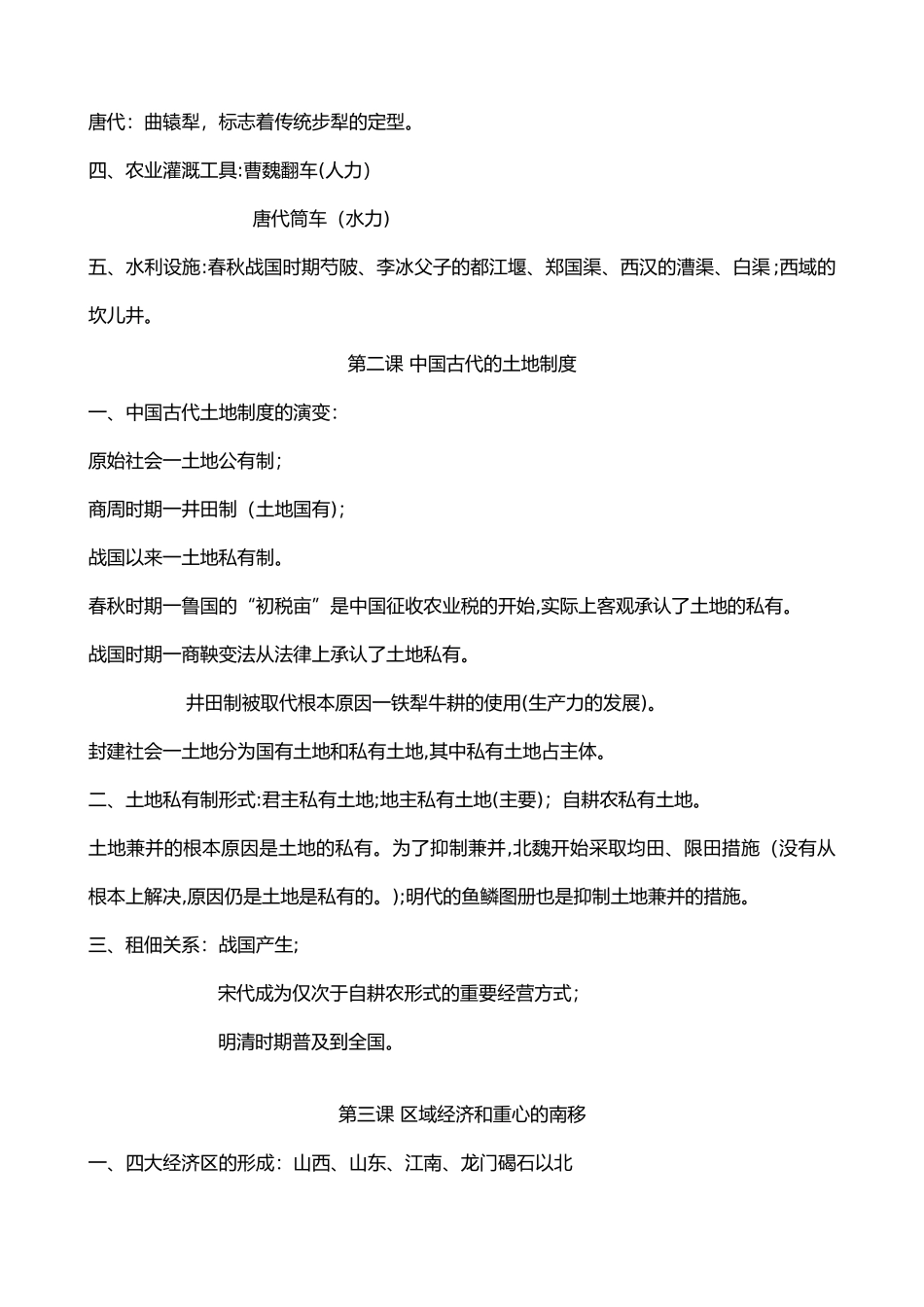 唐代：曲辕犁，标志着传统步犁的定型。

四、农业灌溉工具:曹魏翻车(人力)

唐代筒车（水力）

五、水利设施:春秋战国时期芍陂、李冰父子的都江堰、郑国渠、西汉的漕渠、白渠;西域的坎儿井。

第二课 中国古代的土地制度

一、中国古代土地制度的演变：

原始社会一土地公有制；

商周时期一井田制（土地国有)；

战国以来一土地私有制。

春秋时期一鲁国的“初税亩”是中国征收农业税的开始,实际上客观承认了土地的私有。

战国时期一商鞅变法从法律上承认了土地私有。

井田制被取代根本原因一铁犁牛耕的使用(生产力的发展)。

封建社会一土地分为国有土地和私有土地,其中私有土地占主体。

二、土地私有制形式:君主私有土地;地主私有土地(主要)；自耕农私有土地。

土地兼并的根本原因是土地的私有。为了抑制兼并,北魏开始采取均田、限田措施（没有从根本上解决,原因仍是土地是私有的。);明代的鱼鳞图册也是抑制土地兼并的措施。

三、租佃关系：战国产生;

宋代成为仅次于自耕农形式的重要经营方式;

明清时期普及到全国。

第三课 区域经济和重心的南移

一、四大经济区的形成：山西、山东、江南、龙门碣石以北